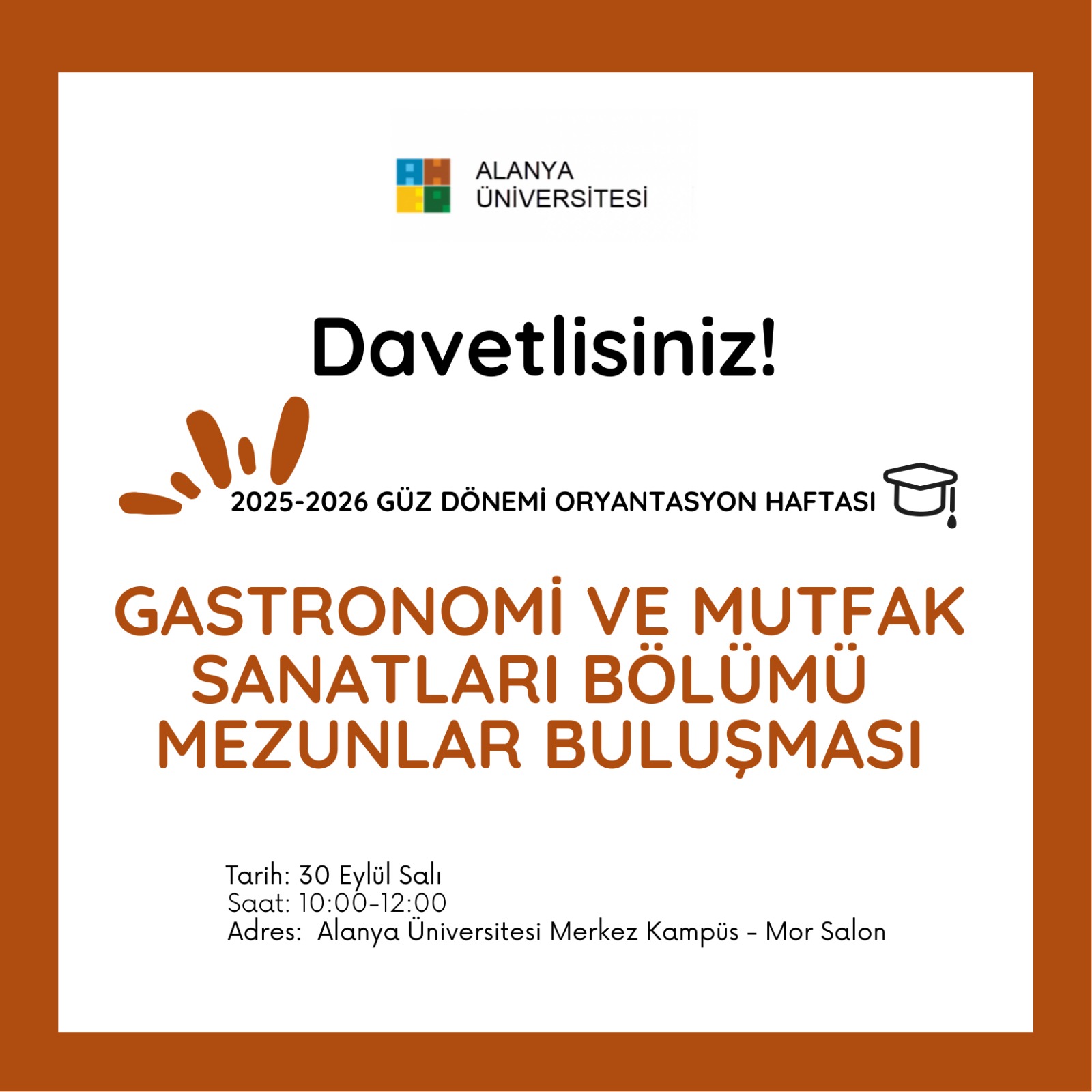 ALANYA
ÜNİVERSİTESİ

Davetlisiniz!

2025-2026 GÜZ DÖNEMİ ORYANTASYON HAFTASI

GASTRONOMİ VE MUTFAK SANATLARI BÖLÜMÜ MEZUNLAR BULUŞMASI

Tarih: 30 Eylül Salı
Saat: 10:00-12:00
Adres: Alanya Üniversitesi Merkez Kampüs - Mor Salon